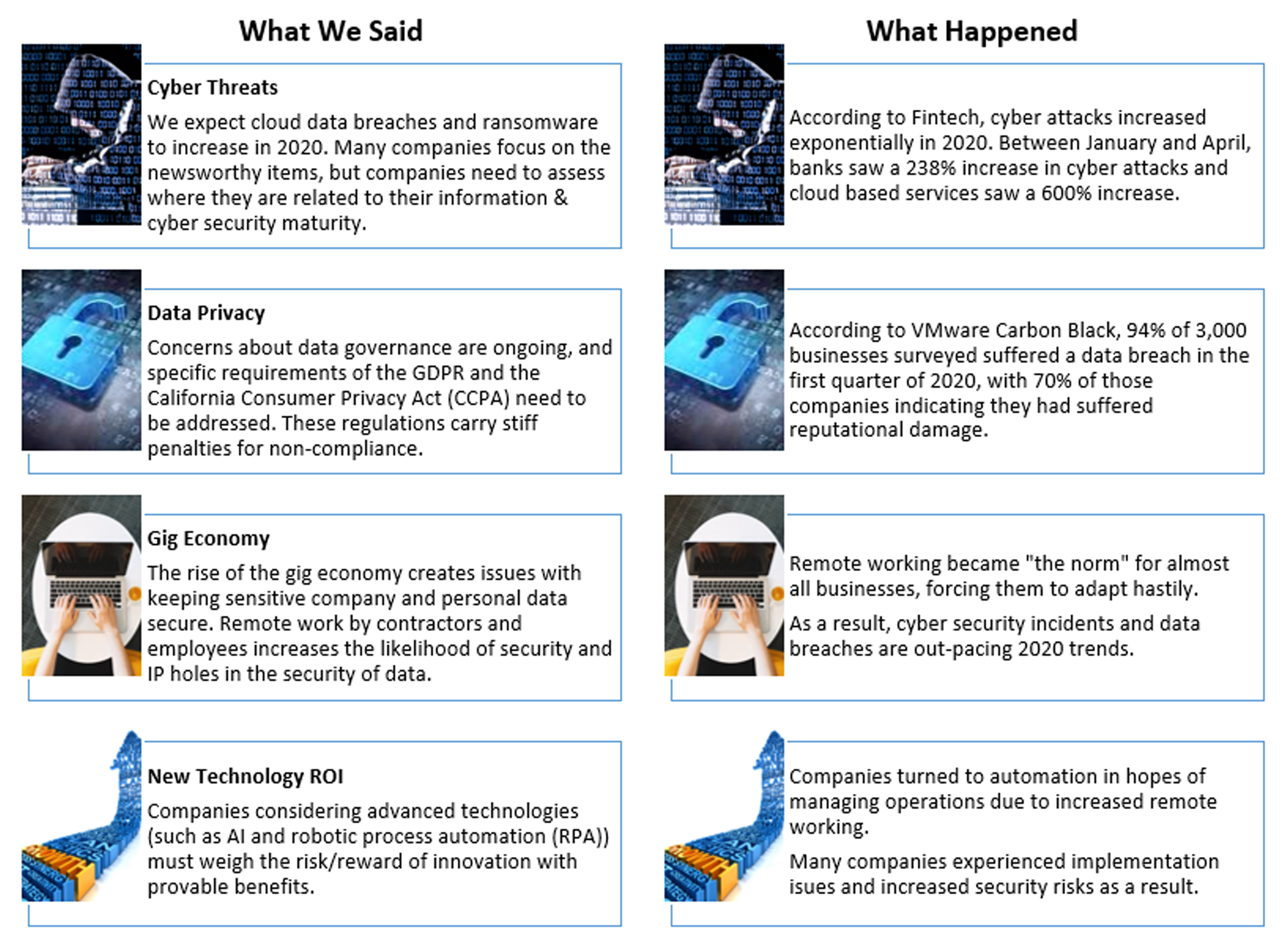 What We Said

Cyber Threats

We expect cloud data breaches and ransomware to increase in 2020. Many companies focus on the newsworthy items, but companies need to assess where they are related to their information & cyber security maturity.

Data Privacy

Concerns about data governance are ongoing, and specific requirements of the GDPR and the California Consumer Privacy Act (CCPA) need to be addressed. These regulations carry stiff penalties for non-compliance.

Gig Economy

The rise of the gig economy creates issues with keeping sensitive company and personal data secure. Remote work by contractors and employees increases the likelihood of security and IP holes in the security of data.

New Technology ROI

Companies considering advanced technologies (such as AI and robotic process automation (RPA)) must weigh the risk/reward of innovation with provable benefits.

What Happened

According to Fintech, cyber attacks increased exponentially in 2020. Between January and April, banks saw a 238% increase in cyber attacks and cloud based services saw a 600% increase.

According to VMware Carbon Black, 94% of 3,000 businesses surveyed suffered a data breach in the first quarter of 2020, with 70% of those companies indicating they had suffered reputational damage.

Remote working became "the norm" for almost all businesses, forcing them to adapt hastily.

As a result, cyber security incidents and data breaches are out-pacing 2020 trends.

Companies turned to automation in hopes of managing operations due to increased remote working.

Many companies experienced implementation isues and increased security risks as a result.